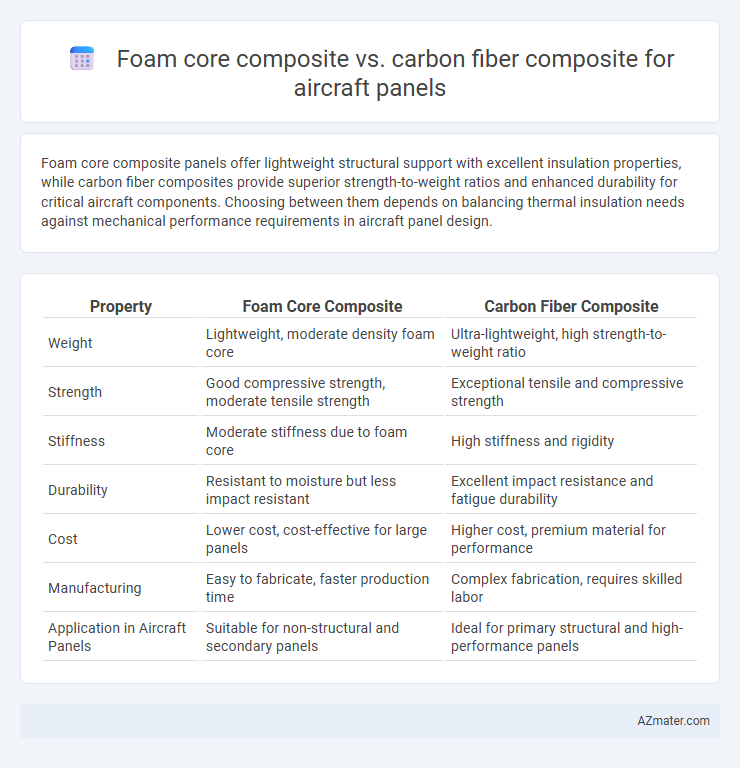 Foam core composite vs. carbon fiber composite for aircraft panels

Foam core composite panels offer lightweight structural support with excellent insulation properties, while carbon fiber composites provide superior strength-to-weight ratios and enhanced durability for critical aircraft components. Choosing between them depends on balancing thermal insulation needs against mechanical performance requirements in aircraft panel design.

| Property | Foam Core Composite | Carbon Fiber Composite |
|---|---|---|
| Weight | Lightweight, moderate density foam core | Ultra-lightweight, high strength-to-weight ratio |
| Strength | Good compressive strength, moderate tensile strength | Exceptional tensile and compressive strength |
| Stiffness | Moderate stiffness due to foam core | High stiffness and rigidity |
| Durability | Resistant to moisture but less impact resistant | Excellent impact resistance and fatigue durability |
| Cost | Lower cost, cost-effective for large panels | Higher cost, premium material for performance |
| Manufacturing | Easy to fabricate, faster production time | Complex fabrication, requires skilled labor |
| Application in Aircraft Panels | Suitable for non-structural and secondary panels | Ideal for primary structural and high-performance panels |

AZmater.com